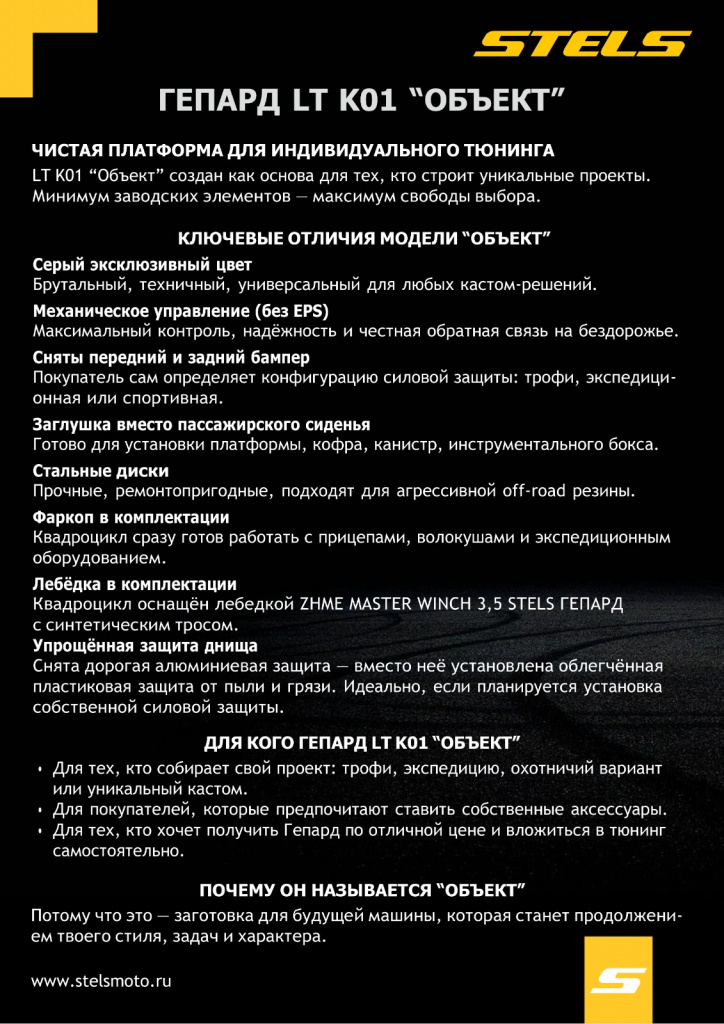 STELS

ГЕПАРД LT K01 "ОБЪЕКТ"

ЧИСТАЯ ПЛАТФОРМА ДЛЯ ИНДИВИДУАЛЬНОГО ТЮНИНГА

LT K01 "Объект" создан как основа для тех, кто строит уникальные проекты. Минимум заводских элементов — максимум свободы выбора.

КЛЮЧЕВЫЕ ОТЛИЧИЯ МОДЕЛИ "ОБЪЕКТ"

Серый эксклюзивный цвет
Брутальный, техничный, универсальный для любых кастом-решений.

Механическое управление (без EPS)
Максимальный контроль, надёжность и честная обратная связь на бездорожье.

Сняты передний и задний бампер
Покупатель сам определяет конфигурацию силовой защиты: трофи, экспедиционная или спортивная.

Заглушка вместо пассажирского сиденья
Готово для установки платформы, кофра, канистр, инструментального бокса.

Стальные диски
Прочные, ремонтопригодные, подходят для агрессивной off-road резины.

Фаркоп в комплектации
Квадроцикл сразу готов работать с прицепами, волокушами и экспедиционным оборудованием.

Лебёдка в комплектации
Квадроцикл оснащён лебедкой ZHME MASTER WINCH 3,5 STELS ГЕПАРД с синтетическим тросом.

Упрощённая защита днища
Снята дорогая алюминиевая защита — вместо неё установлена облегчённая пластиковая защита от пыли и грязи. Идеально, если планируется установка собственной силовой защиты.

ДЛЯ КОГО ГЕПАРД LT K01 "ОБЪЕКТ"

• Для тех, кто собирает свой проект: трофи, экспедицию, охотничий вариант или уникальный кастом.
• Для покупателей, которые предпочитают ставить собственные аксессуары.
• Для тех, кто хочет получить Гепард по отличной цене и вложиться в тюнинг самостоятельно.

ПОЧЕМУ ОН НАЗЫВАЕТСЯ "ОБЪЕКТ"

Потому что это — заготовка для будущей машины, которая станет продолжением твоего стиля, задач и характера.

www.stelsmoto.ru